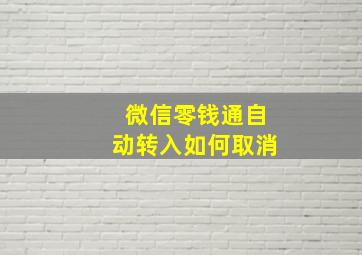 微信零钱通自动转入如何取消